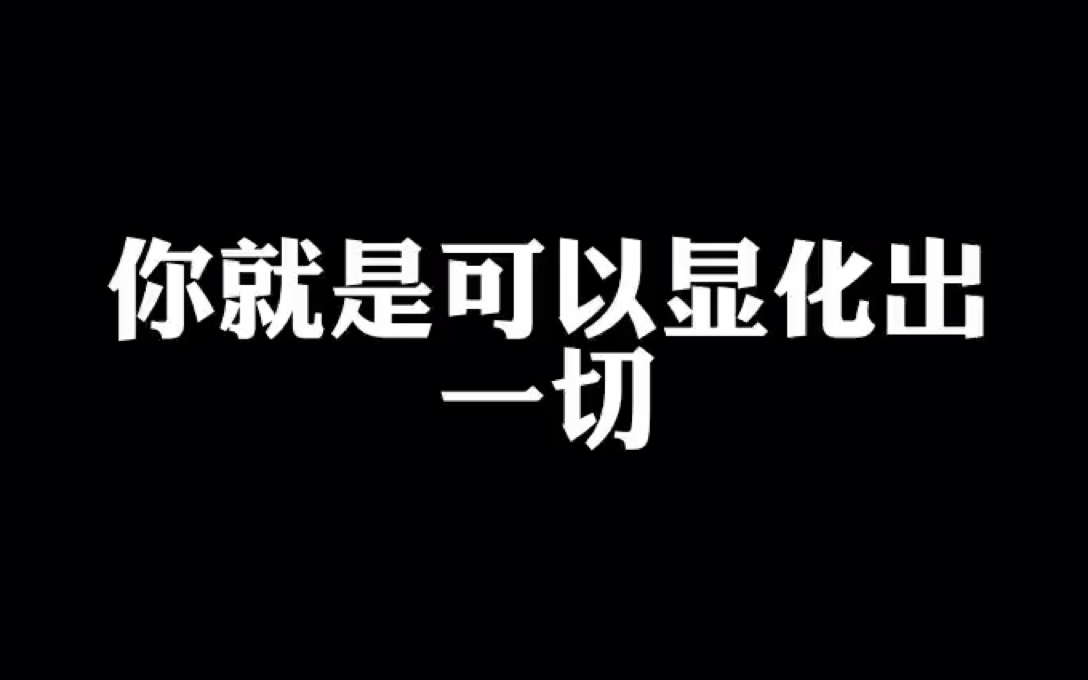 你就是可以显化出一切